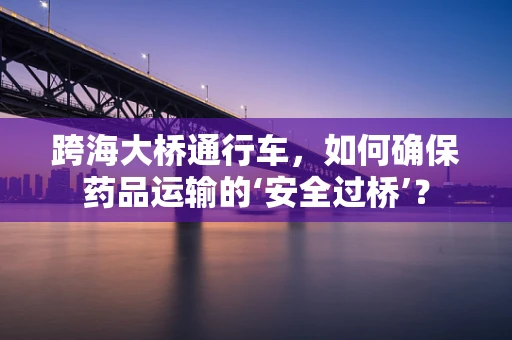 跨海大桥通行车，如何确保药品运输的‘安全过桥’？